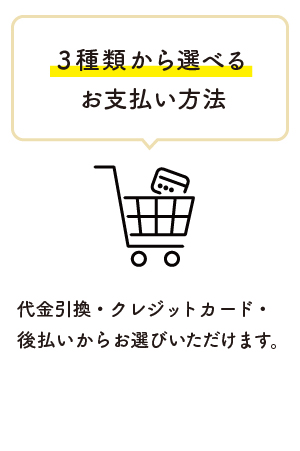 3種類から選べる
お支払い方法

代金引換・クレジットカード・後払いからお選びいただけます。